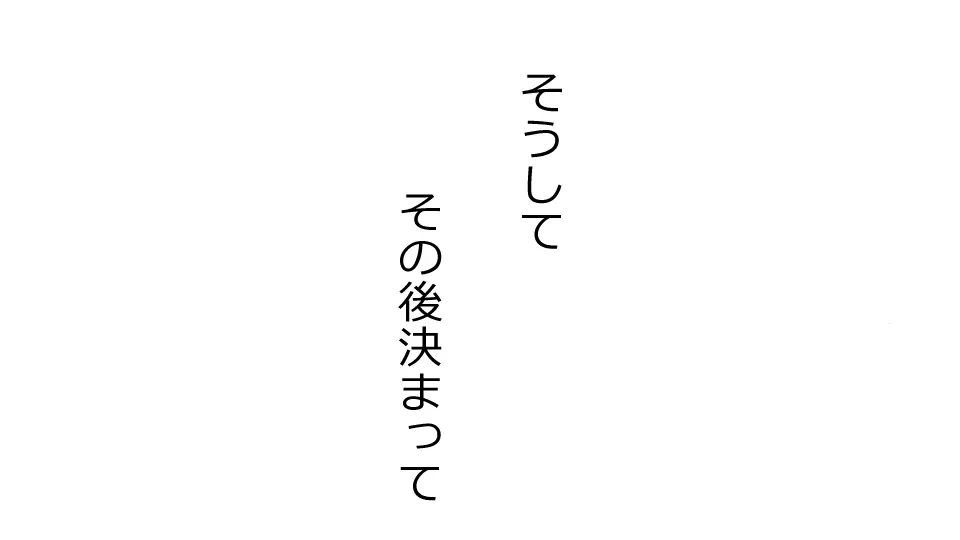 そうして

その後決まって